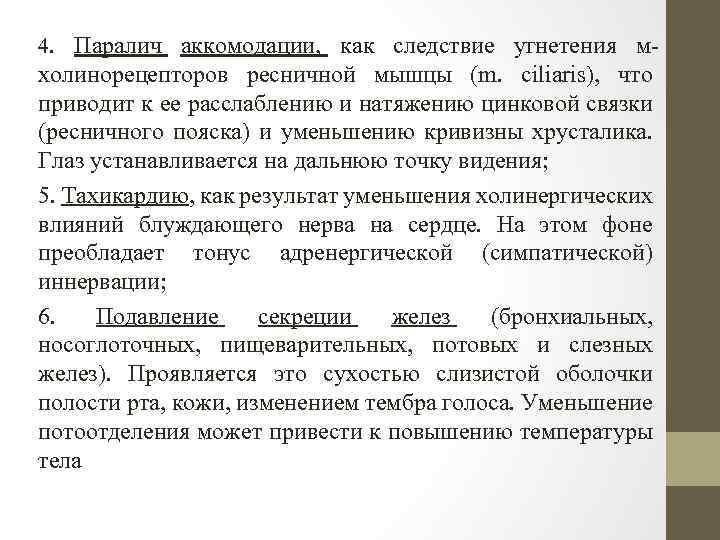 4. Паралич аккомодации, как следствие угнетения м-холинорецепторов ресничной мышцы (m. ciliaris), что приводит к ее расслаблению и натяжению цинковой связки (ресничного пояска) и уменьшению кривизны хрусталика. Глаз устанавливается на дальнюю точку видения;

5. Тахикардию, как результат уменьшения холинергических влияний блуждающего нерва на сердце. На этом фоне преобладает тонус адренергической (симпатической) иннервации;

6. Подавление секреции желез (бронхиальных, носоглоточных, пищеварительных, потовых и слезных желез). Проявляется это сухостью слизистой оболочки полости рта, кожи, изменением тембра голоса. Уменьшение потоотделения может привести к повышению температуры тела